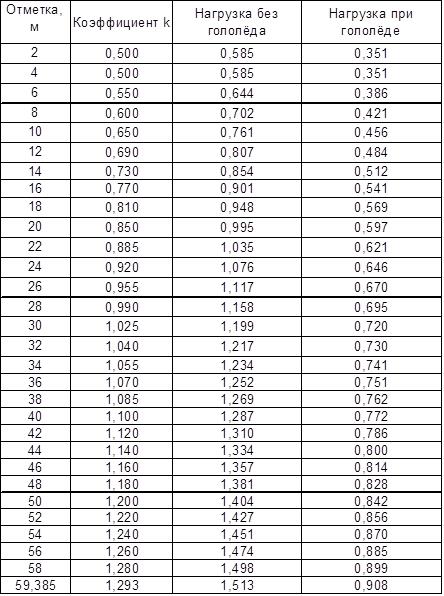 | Отметка, м | Коэффициент k | Нагрузка без гололёда | Нагрузка при гололёде |
|---|---|---|---|
| 2 | 0,500 | 0,585 | 0,351 |
| 4 | 0,500 | 0,585 | 0,351 |
| 6 | 0,550 | 0,644 | 0,386 |
| 8 | 0,600 | 0,702 | 0,421 |
| 10 | 0,650 | 0,761 | 0,456 |
| 12 | 0,690 | 0,807 | 0,484 |
| 14 | 0,730 | 0,854 | 0,512 |
| 16 | 0,770 | 0,901 | 0,541 |
| 18 | 0,810 | 0,948 | 0,569 |
| 20 | 0,850 | 0,995 | 0,597 |
| 22 | 0,885 | 1,035 | 0,621 |
| 24 | 0,920 | 1,076 | 0,646 |
| 26 | 0,955 | 1,117 | 0,670 |
| 28 | 0,990 | 1,158 | 0,695 |
| 30 | 1,025 | 1,199 | 0,720 |
| 32 | 1,040 | 1,217 | 0,730 |
| 34 | 1,055 | 1,234 | 0,741 |
| 36 | 1,070 | 1,252 | 0,751 |
| 38 | 1,085 | 1,269 | 0,762 |
| 40 | 1,100 | 1,287 | 0,772 |
| 42 | 1,120 | 1,310 | 0,786 |
| 44 | 1,140 | 1,334 | 0,800 |
| 46 | 1,160 | 1,357 | 0,814 |
| 48 | 1,180 | 1,381 | 0,828 |
| 50 | 1,200 | 1,404 | 0,842 |
| 52 | 1,220 | 1,427 | 0,856 |
| 54 | 1,240 | 1,451 | 0,870 |
| 56 | 1,260 | 1,474 | 0,885 |
| 58 | 1,280 | 1,498 | 0,899 |
| 59,385 | 1,293 | 1,513 | 0,908 |